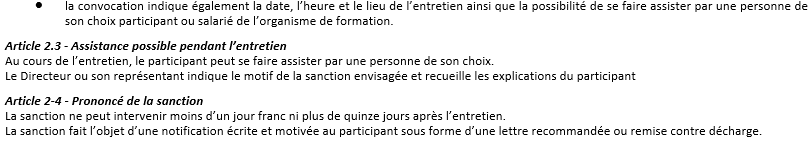 • la convocation indique également la date, l'heure et le lieu de l'entretien ainsi que la possibilité de se faire assister par une personne de son choix participant ou salarié de l'organisme de formation.

Article 2.3 - Assistance possible pendant l'entretien
Au cours de l'entretien, le participant peut se faire assister par une personne de son choix.
Le Directeur ou son représentant indique le motif de la sanction envisagée et recueille les explications du participant

Article 2-4 - Prononcé de la sanction
La sanction ne peut intervenir moins d'un jour franc ni plus de quinze jours après l'entretien.
La sanction fait l'objet d'une notification écrite et motivée au participant sous forme d'une lettre recommandée ou remise contre décharge.